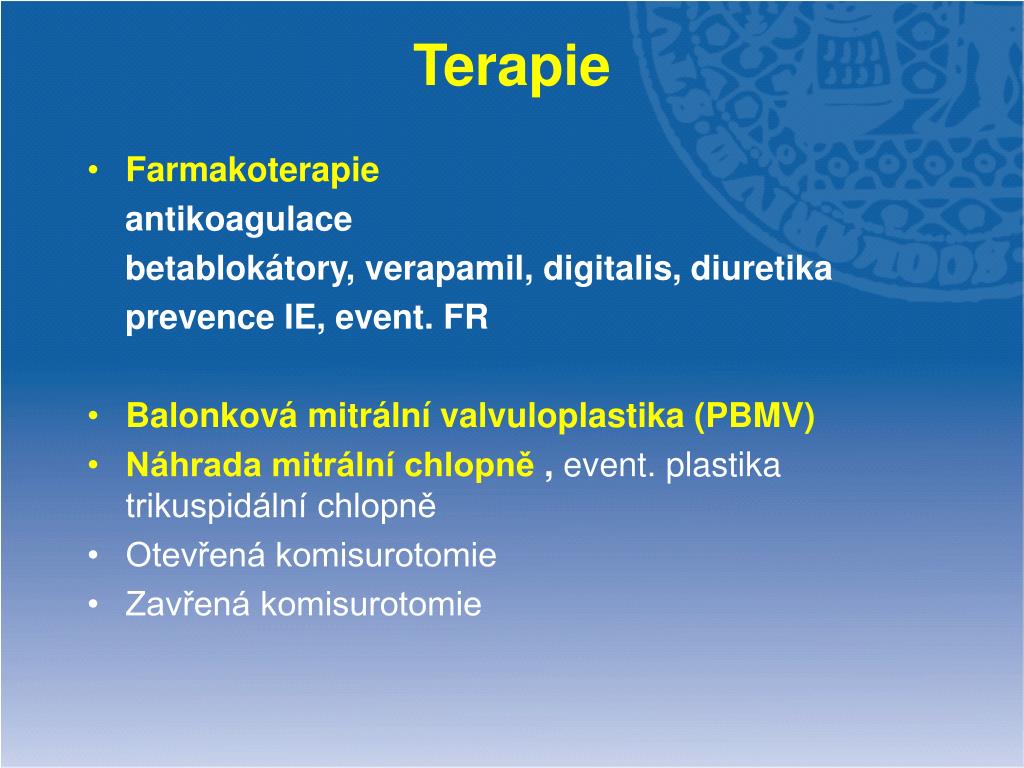 Terapie

• Farmakoterapie
antikoagulace
betablokátory, verapamil, digitalis, diuretika
prevence IE, event. FR

• Balonková mitrální valvuloplastika (PBMV)
• Náhrada mitrální chlopně , event. plastika trikuspidální chlopně
• Otevřená komisurotomie
• Zavřená komisurotomie